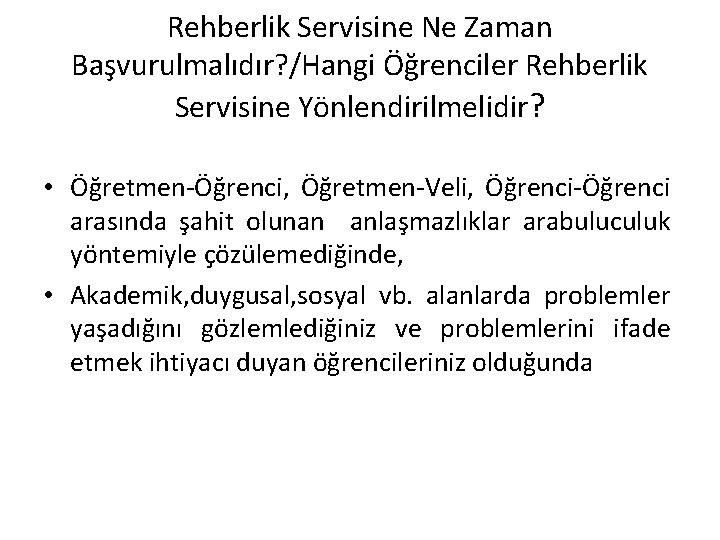 Rehberlik Servisine Ne Zaman Başvurulmalıdır?/Hangi Öğrenciler Rehberlik Servisine Yönlendirilmelidir?

• Öğretmen-Öğrenci, Öğretmen-Veli, Öğrenci-Öğrenci arasında şahit olunan anlaşmazlıklar arabuluculuk yöntemiyle çözülemediğinde,

• Akademik,duygusal,sosyal vb. alanlarda problemler yaşadığını gözlemlediğiniz ve problemlerini ifade etmek ihtiyacı duyan öğrencileriniz olduğunda